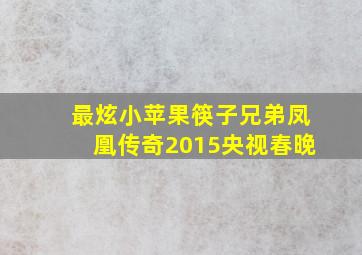 最炫小苹果筷子兄弟凤凰传奇2015央视春晚